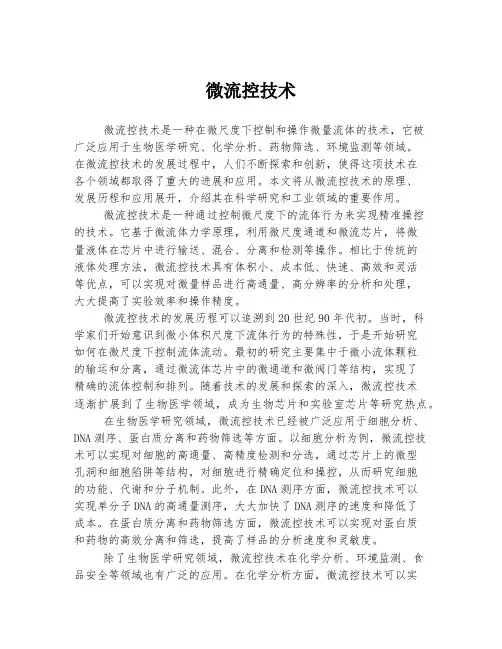 微流控技术

微流控技术是一种在微尺度下控制和操作微量流体的技术，它被广泛应用于生物医学研究、化学分析、药物筛选、环境监测等领域。在微流控技术的发展过程中，人们不断探索和创新，使得这项技术在各个领域都取得了重大的进展和应用。本文将从微流控技术的原理、发展历程和应用展开，介绍其在科学研究和工业领域的重要作用。

微流控技术是一种通过控制微尺度下的流体行为来实现精准操控的技术。它基于微流体力学原理，利用微尺度通道和微流芯片，将微量液体在芯片中进行输送、混合、分离和检测等操作。相比于传统的液体处理方法，微流控技术具有体积小、成本低、快速、高效和灵活等优点，可以实现对微量样品进行高通量、高分辨率的分析和处理，大大提高了实验效率和操作精度。

微流控技术的发展历程可以追溯到20世纪90年代初。当时，科学家们开始意识到微小体积尺度下流体行为的特殊性，于是开始研究如何在微尺度下控制流体流动。最初的研究主要集中于微小流体颗粒的输运和分离，通过微流体芯片中的微通道和微阀门等结构，实现了精确的流体控制和排列。随着技术的发展和探索的深入，微流控技术逐渐扩展到了生物医学领域，成为生物芯片和实验室芯片等研究热点。

在生物医学研究领域，微流控技术已经被广泛应用于细胞分析、DNA测序、蛋白质分离和药物筛选等方面。以细胞分析为例，微流控技术可以实现对细胞的高通量、高精度检测和分选，通过芯片上的微型孔洞和细胞陷阱等结构，对细胞进行精确定位和操控，从而研究细胞的功能、代谢和分子机制。此外，在DNA测序方面，微流控技术可以实现单分子DNA的高通量测序，大大加快了DNA测序的速度和降低了成本。在蛋白质分离和药物筛选方面，微流控技术可以实现对蛋白质和药物的高效分离和筛选，提高了样品的分析速度和灵敏度。

除了生物医学研究领域，微流控技术在化学分析、环境监测、食品安全等领域也有广泛的应用。在化学分析方面，微流控技术可以实